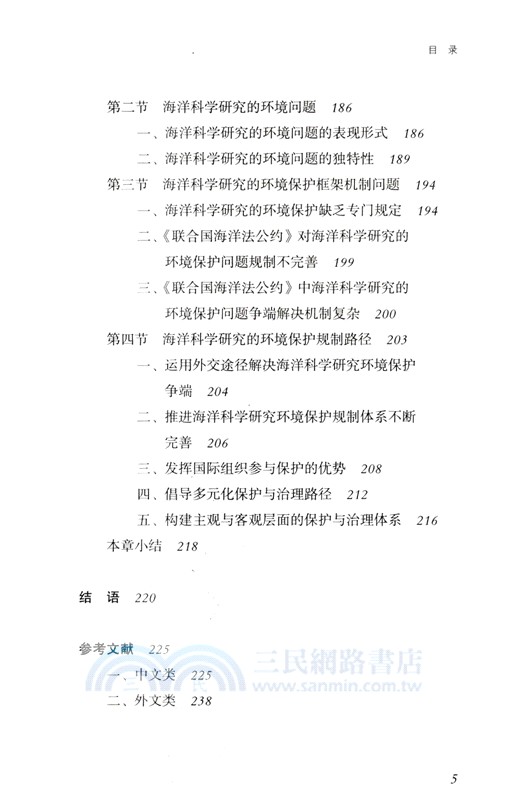 目 录

第二节 海洋科学研究的环境问题 186

一、海洋科学研究的环境问题的表现形式 186

二、海洋科学研究的环境问题的独特性 189

第三节 海洋科学研究的环境保护框架机制问题 194

一、海洋科学研究的环境保护缺乏专门规定 194

二、《联合国海洋法公约》对海洋科学研究的环境保护问题规制不完善 199

三、《联合国海洋法公约》中海洋科学研究的环境保护问题争端解决机制复杂 200

第四节 海洋科学研究的环境保护规制路径 203

一、运用外交途径解决海洋科学研究环境保护争端 204

二、推进海洋科学研究环境保护规制体系不断完善 206

三、发挥国际组织参与保护的优势 208

四、倡导多元化保护与治理路径 212

五、构建主观与客观层面的保护与治理体系 216

本章小结 218

结 语 220

参考文献 225

一、中文类 225

二、外文类 238

三民網路書店
www.sanmin.com.tw

5